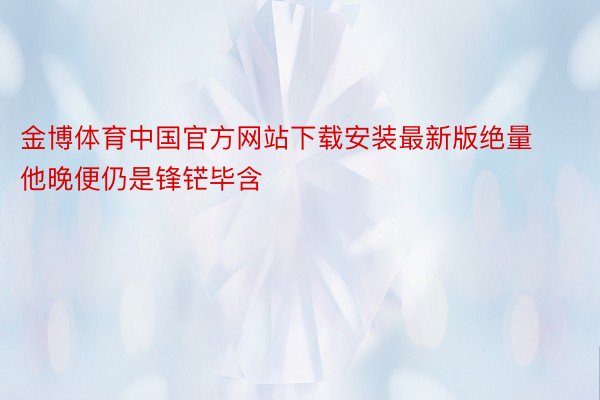 金博体育中国官方网站下载安装最新版绝量他晚便仍是锋铓毕含